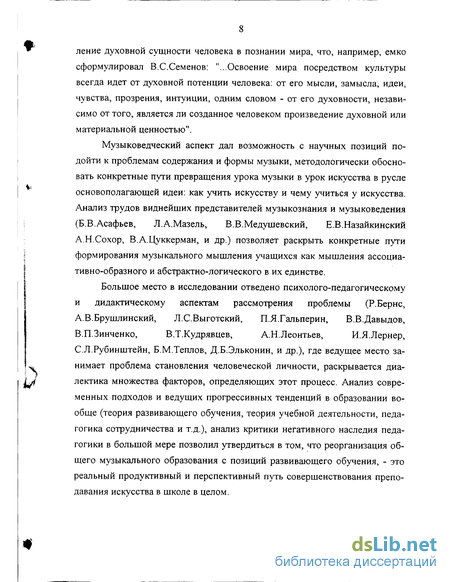 8

ление духовной сущности человека в познании мира, что, например, емко сформулировал В.С.Семенов: "...Освоение мира посредством культуры всегда идет от духовной потенции человека: от его мысли, замысла, идеи, чувства, прозрения, интуиции, одним словом - от его духовности, независимо от того, является ли созданное человеком произведение духовной или материальной ценностью".

Музыковедческий аспект дал возможность с научных позиций подойти к проблемам содержания и формы музыки, методологически обосновать конкретные пути превращения урока музыки в урок искусства в русле основополагающей идеи: как учить искусству и чему учиться у искусства. Анализ трудов виднейших представителей музыкознания и музыковедения (Б.В.Асафьев, Л.А.Мазель, В.В.Медушевский, Е.В.Назайкинский А.Н.Сохор, В.А.Цуккерман, и др.) позволяет раскрыть конкретные пути формирования музыкального мышления учащихся как мышления ассоциативно-образного и абстрактно-логического в их единстве.

Большое место в исследовании отведено психолого-педагогическому и дидактическому аспектам рассмотрения проблемы (Р.Бернс, А.В.Брушлинский, Л.С.Выготский, П.Я.Гальперин, В.В.Давыдов, В.П.Зинченко, В.Т.Кудрявцев, А.Н.Леонтьев, И.Я.Лернер, С.Л.Рубинштейн, Б.М.Теплов, Д.Б.Эльконин, и др.), где ведущее место занимает проблема становления человеческой личности, раскрывается диалектика множества факторов, определяющих этот процесс. Анализ современных подходов и ведущих прогрессивных тенденций в образовании вообще (теория развивающего обучения, теория учебной деятельности, педагогика сотрудничества и т.д.), анализ критики негативного наследия педагогики в большой мере позволил утвердиться в том, что реорганизация общего музыкального образования с позиций развивающего обучения, - это реальный продуктивный и перспективный путь совершенствования преподавания искусства в школе в целом.

dsLib.net
библиотека диссертаций